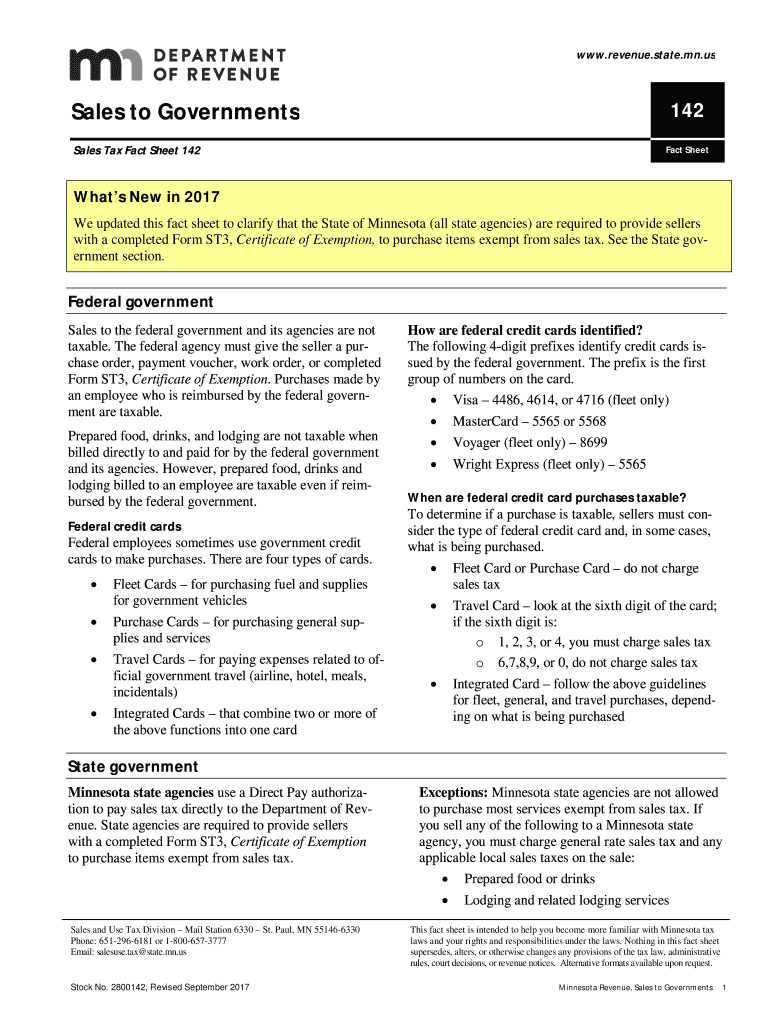 DEPARTMENT OF REVENUE

www.revenue.state.mn.us

Sales to Governments

142

Sales Tax Fact Sheet 142

Fact Sheet

What's New in 2017

We updated this fact sheet to clarify that the State of Minnesota (all state agencies) are required to provide sellers with a completed Form ST3, Certificate of Exemption, to purchase items exempt from sales tax. See the State government section.

Federal government

Sales to the federal government and its agencies are not taxable. The federal agency must give the seller a purchase order, payment voucher, work order, or completed Form ST3, Certificate of Exemption. Purchases made by an employee who is reimbursed by the federal government are taxable.

Prepared food, drinks, and lodging are not taxable when billed directly to and paid for by the federal government and its agencies. However, prepared food, drinks and lodging billed to an employee are taxable even if reimbursed by the federal government.

Federal credit cards

Federal employees sometimes use government credit cards to make purchases. There are four types of cards.

• Fleet Cards – for purchasing fuel and supplies for government vehicles
• Purchase Cards – for purchasing general supplies and services
• Travel Cards – for paying expenses related to official government travel (airline, hotel, meals, incidentals)
• Integrated Cards – that combine two or more of the above functions into one card

How are federal credit cards identified?

The following 4-digit prefixes identify credit cards issued by the federal government. The prefix is the first group of numbers on the card.

• Visa – 4486, 4614, or 4716 (fleet only)
• MasterCard – 5565 or 5568
• Voyager (fleet only) – 8699
• Wright Express (fleet only) – 5565

When are federal credit card purchases taxable?

To determine if a purchase is taxable, sellers must consider the type of federal credit card and, in some cases, what is being purchased.

• Fleet Card or Purchase Card – do not charge sales tax
• Travel Card – look at the sixth digit of the card; if the sixth digit is:
  o 1, 2, 3, or 4, you must charge sales tax
  o 6,7,8,9, or 0, do not charge sales tax
• Integrated Card – follow the above guidelines for fleet, general, and travel purchases, depending on what is being purchased

State government

Minnesota state agencies use a Direct Pay authorization to pay sales tax directly to the Department of Revenue. State agencies are required to provide sellers with a completed Form ST3, Certificate of Exemption to purchase items exempt from sales tax.

Exceptions: Minnesota state agencies are not allowed to purchase most services exempt from sales tax. If you sell any of the following to a Minnesota state agency, you must charge general rate sales tax and any applicable local sales taxes on the sale:

• Prepared food or drinks
• Lodging and related lodging services

Sales and Use Tax Division – Mail Station 6330 – St. Paul, MN 55146-6330
Phone: 651-296-6181 or 1-800-657-3777
Email: salesuse.tax@state.mn.us

This fact sheet is intended to help you become more familiar with Minnesota tax laws and your rights and responsibilities under the laws. Nothing in this fact sheet supersedes, alters, or otherwise changes any provisions of the tax law, administrative rules, court decisions, or revenue notices. Alternative formats available upon request.

Stock No. 2800142, Revised September 2017

Minnesota Revenue, Sales to Governments 1